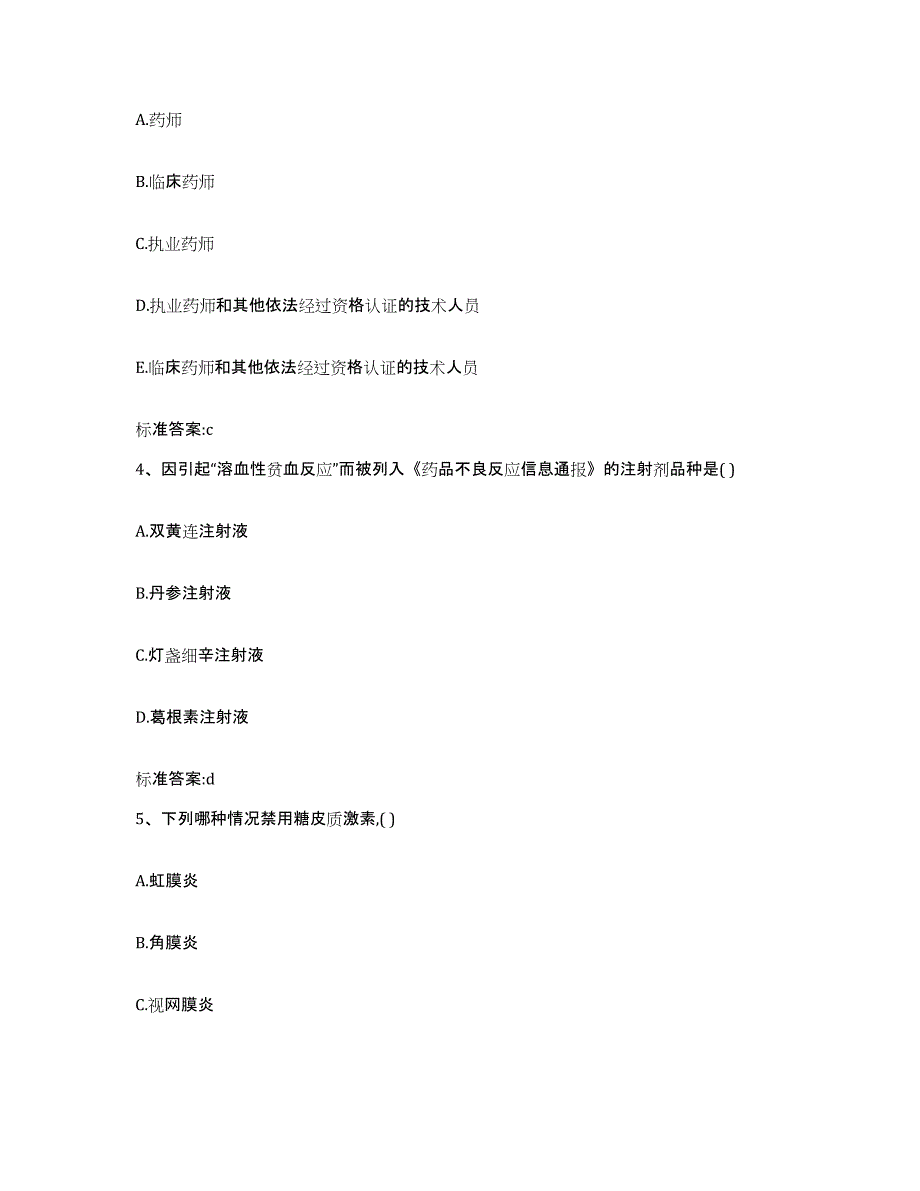 A.药师

B.临床药师

C.执业药师

D.执业药师和其他依法经过资格认证的技术人员

E.临床药师和其他依法经过资格认证的技术人员

标准答案:c

4、因引起“溶血性贫血反应”而被列入《药品不良反应信息通报》的注射剂品种是( )

A.双黄连注射液

B.丹参注射液

C.灯盏细辛注射液

D.葛根素注射液

标准答案:d

5、下列哪种情况禁用糖皮质激素,( )

A.虹膜炎

B.角膜炎

C.视网膜炎